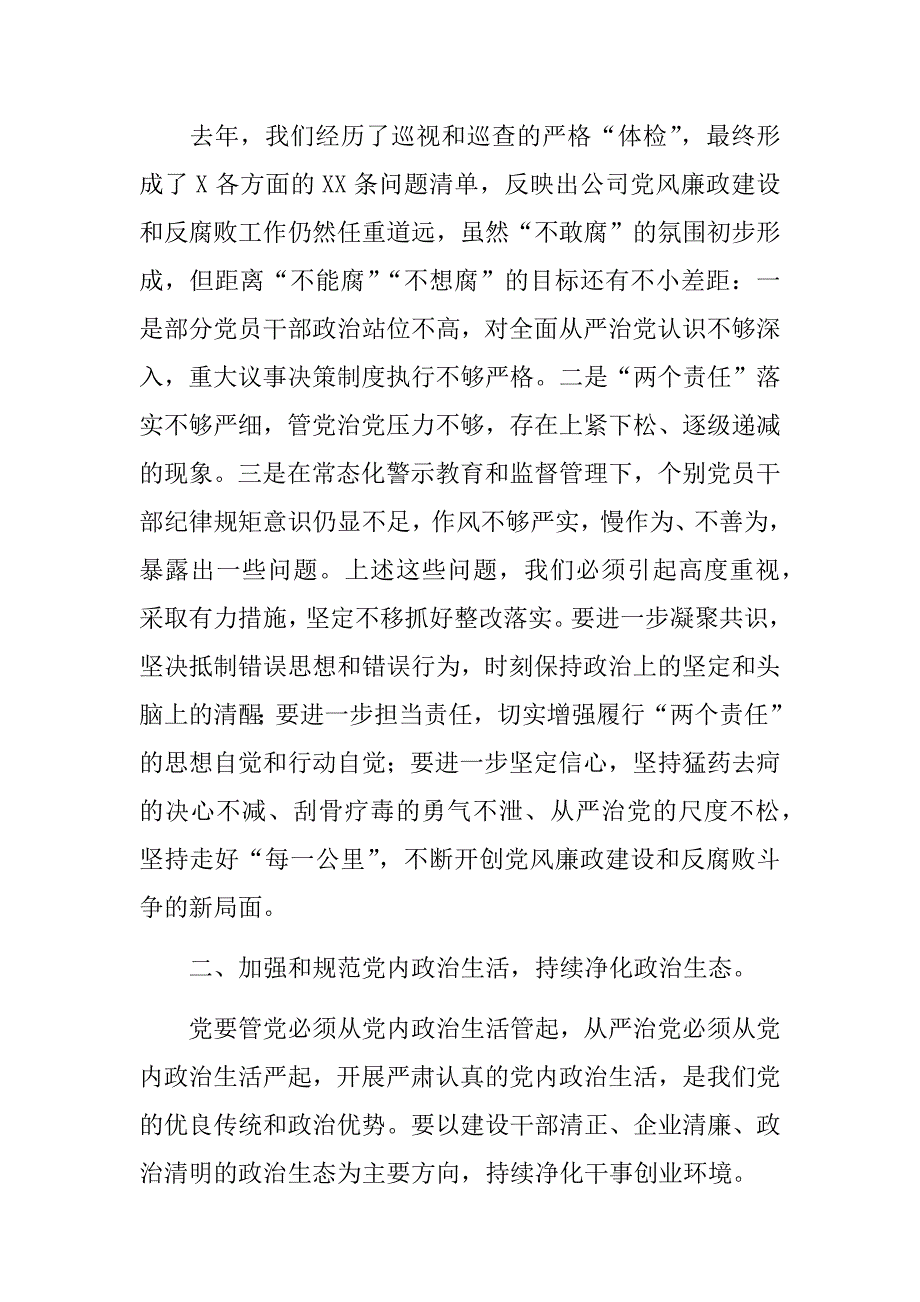 去年，我们经历了巡视和巡查的严格“体检”，最终形成了 X 各方面的 XX 条问题清单，反映出公司党风廉政建设和反腐败工作仍然任重道远，虽然“不敢腐”的氛围初步形成，但距离“不能腐”“不想腐”的目标还有不小差距：一是部分党员干部政治站位不高，对全面从严治党认识不够深入，重大议事决策制度执行不够严格。二是“两个责任”落实不够严细，管党治党压力不够，存在上紧下松、逐级递减的现象。三是在常态化警示教育和监督管理下，个别党员干部纪律规矩意识仍显不足，作风不够严实，慢作为、不善为，暴露出一些问题。上述这些问题，我们必须引起高度重视，采取有力措施，坚定不移抓好整改落实。要进一步凝聚共识，坚决抵制错误思想和错误行为，时刻保持政治上的坚定和头脑上的清醒；要进一步担当责任，切实增强履行“两个责任”的思想自觉和行动自觉；要进一步坚定信心，坚持猛药去疴的决心不减、刮骨疗毒的勇气不泄、从严治党的尺度不松，坚持走好“每一公里”，不断开创党风廉政建设和反腐败斗争的新局面。

二、加强和规范党内政治生活，持续净化政治生态。

党要管党必须从党内政治生活管起，从严治党必须从党内政治生活严起，开展严肃认真的党内政治生活，是我们党的优良传统和政治优势。要以建设干部清正、企业清廉、政治清明的政治生态为主要方向，持续净化干事创业环境。